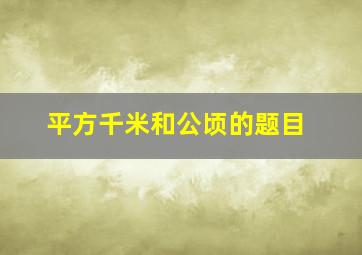 平方千米和公顷的题目